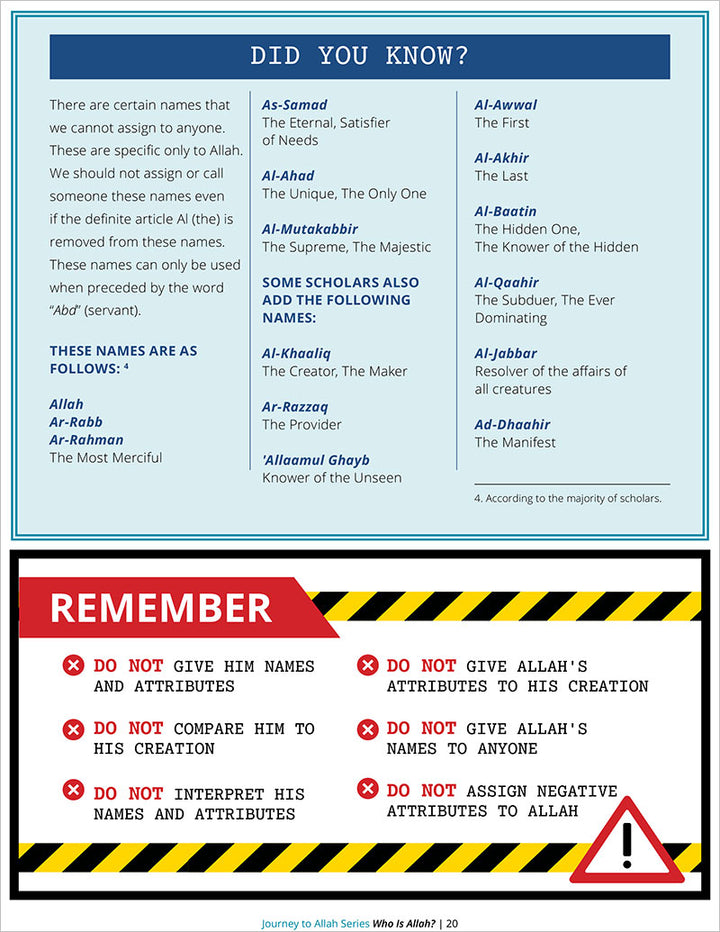 DID YOU KNOW?

There are certain names that we cannot assign to anyone. These are specific only to Allah. We should not assign or call someone these names even if the definite article Al (the) is removed from these names. These names can only be used when preceded by the word "Abd" (servant).

THESE NAMES ARE AS FOLLOWS: $^4$

Allah
Ar-Rabb
Ar-Rahman
The Most Merciful

As-Samad
The Eternal, Satisfier of Needs

Al-Ahad
The Unique, The Only One

Al-Mutakabbir
The Supreme, The Majestic

SOME SCHOLARS ALSO ADD THE FOLLOWING NAMES:

Al-Khaaliq
The Creator, The Maker

Ar-Razzaq
The Provider

'Allaamul Ghayb
Knower of the Unseen

Al-Awwal
The First

Al-Akhir
The Last

Al-Baatin
The Hidden One, The Knower of the Hidden

Al-Qaahir
The Subduer, The Ever Dominating

Al-Jabbar
Resolver of the affairs of all creatures

Ad-Dhaahir
The Manifest

4. According to the majority of scholars.

REMEMBER

DO NOT GIVE HIM NAMES AND ATTRIBUTES

DO NOT COMPARE HIM TO HIS CREATION

DO NOT INTERPRET HIS NAMES AND ATTRIBUTES

DO NOT GIVE ALLAH'S ATTRIBUTES TO HIS CREATION

DO NOT GIVE ALLAH'S NAMES TO ANYONE

DO NOT ASSIGN NEGATIVE ATTRIBUTES TO ALLAH

Journey to Allah Series Who Is Allah? | 20